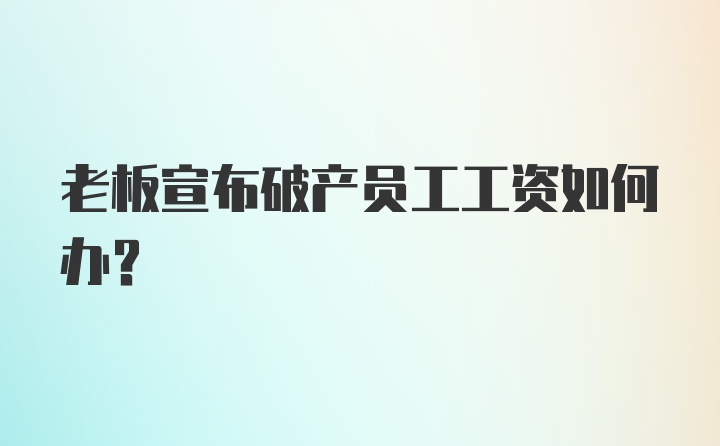 老板宣布破产员工工资如何办？